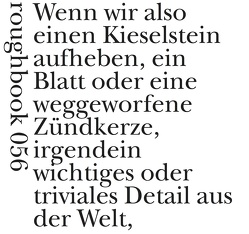 roughbook 056

Wenn wir also einen Kieselstein aufheben, ein Blatt oder eine weggeworfene Zündkerze, irgendein wichtiges oder triviales Detail aus der Welt,